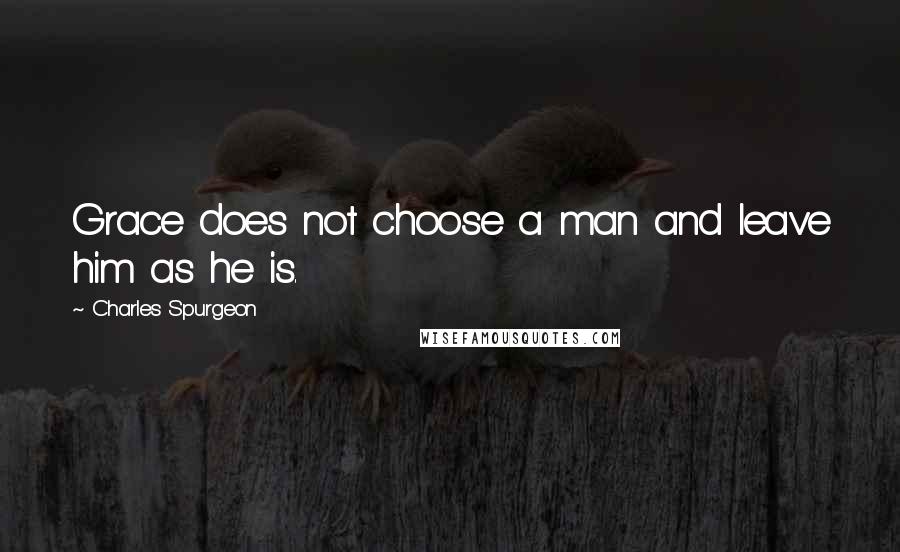 Grace does not choose a man and leave him as he is.

~ Charles Spurgeon

WISEFAMOUSQUOTES.COM